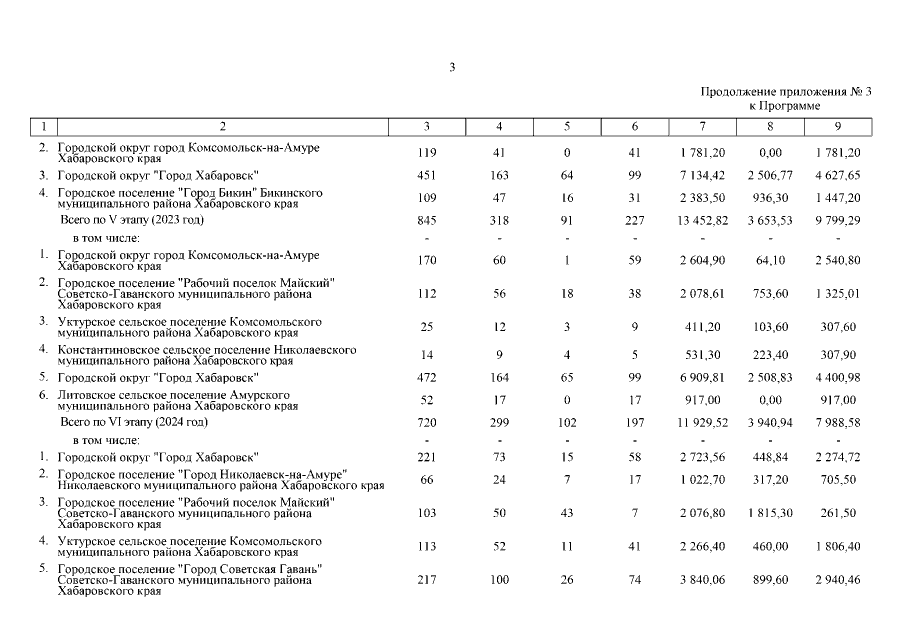 3

Продолжение приложения № 3
к Программе

| 1 | 2 | 3 | 4 | 5 | 6 | 7 | 8 | 9 |
|---|---|---|---|---|---|---|---|---|
| 2. | Городской округ город Комсомольск-на-Амуре Хабаровского края | 119 | 41 | 0 | 41 | 1 781,20 | 0,00 | 1 781,20 |
| 3. | Городской округ "Город Хабаровск" | 451 | 163 | 64 | 99 | 7 134,42 | 2 506,77 | 4 627,65 |
| 4. | Городское поселение "Город Бикин" Бикинского муниципального района Хабаровского края | 109 | 47 | 16 | 31 | 2 383,50 | 936,30 | 1 447,20 |
| | Всего по V этапу (2023 год) | 845 | 318 | 91 | 227 | 13 452,82 | 3 653,53 | 9 799,29 |
| | в том числе: | - | - | - | - | - | - | - |
| 1. | Городской округ город Комсомольск-на-Амуре Хабаровского края | 170 | 60 | 1 | 59 | 2 604,90 | 64,10 | 2 540,80 |
| 2. | Городское поселение "Рабочий поселок Майский" Советско-Гаванского муниципального района Хабаровского края | 112 | 56 | 18 | 38 | 2 078,61 | 753,60 | 1 325,01 |
| 3. | Уктурское сельское поселение Комсомольского муниципального района Хабаровского края | 25 | 12 | 3 | 9 | 411,20 | 103,60 | 307,60 |
| 4. | Константиновское сельское поселение Николаевского муниципального района Хабаровского края | 14 | 9 | 4 | 5 | 531,30 | 223,40 | 307,90 |
| 5. | Городской округ "Город Хабаровск" | 472 | 164 | 65 | 99 | 6 909,81 | 2 508,83 | 4 400,98 |
| 6. | Литовское сельское поселение Амурского муниципального района Хабаровского края | 52 | 17 | 0 | 17 | 917,00 | 0,00 | 917,00 |
| | Всего по VI этапу (2024 год) | 720 | 299 | 102 | 197 | 11 929,52 | 3 940,94 | 7 988,58 |
| | в том числе: | - | - | - | - | - | - | - |
| 1. | Городской округ "Город Хабаровск" | 221 | 73 | 15 | 58 | 2 723,56 | 448,84 | 2 274,72 |
| 2. | Городское поселение "Город Николаевск-на-Амуре" Николаевского муниципального района Хабаровского края | 66 | 24 | 7 | 17 | 1 022,70 | 317,20 | 705,50 |
| 3. | Городское поселение "Рабочий поселок Майский" Советско-Гаванского муниципального района Хабаровского края | 103 | 50 | 43 | 7 | 2 076,80 | 1 815,30 | 261,50 |
| 4. | Уктурское сельское поселение Комсомольского муниципального района Хабаровского края | 113 | 52 | 11 | 41 | 2 266,40 | 460,00 | 1 806,40 |
| 5. | Городское поселение "Город Советская Гавань" Советско-Гаванского муниципального района Хабаровского края | 217 | 100 | 26 | 74 | 3 840,06 | 899,60 | 2 940,46 |